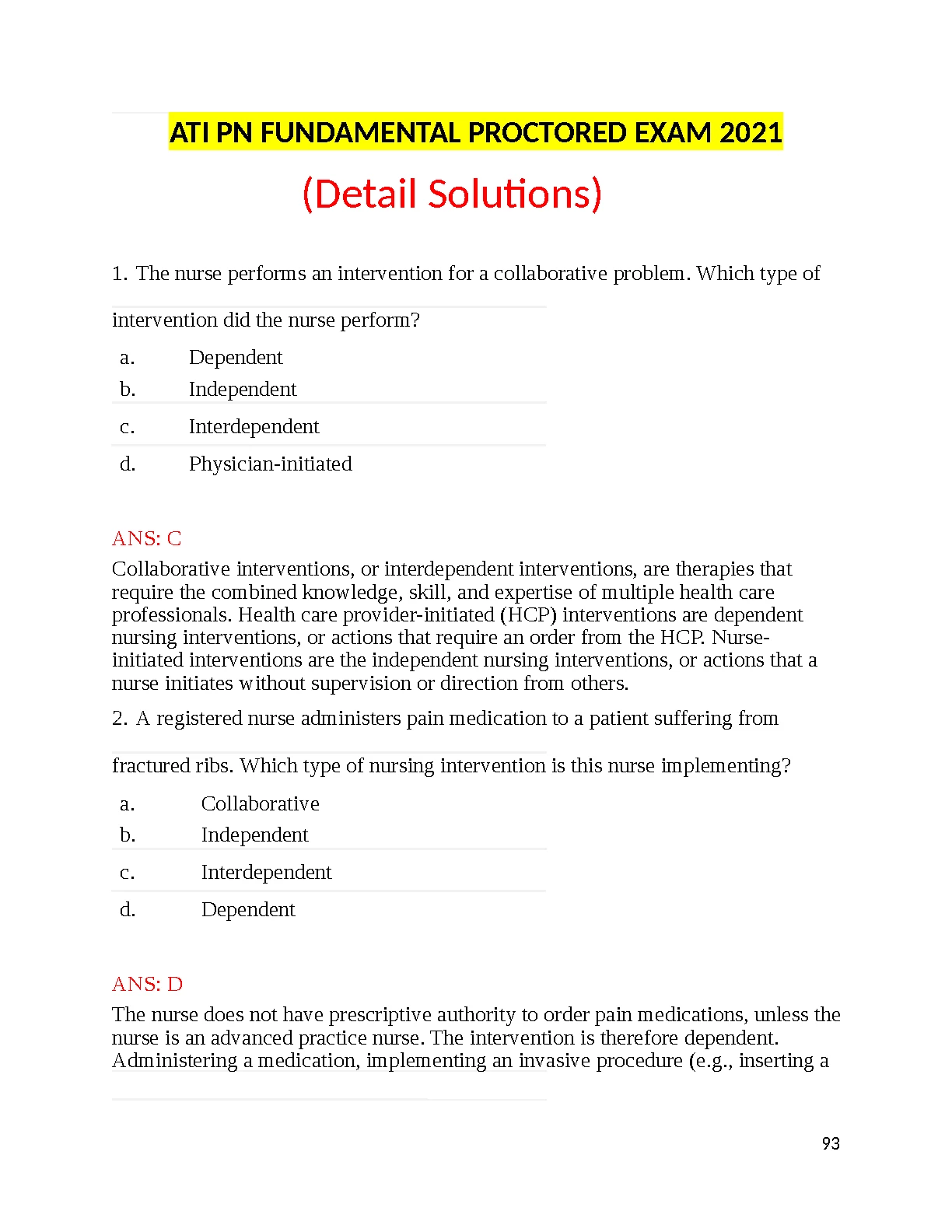 ATI PN FUNDAMENTAL PROCTORED EXAM 2021

(Detail Solutions)

1. The nurse performs an intervention for a collaborative problem. Which type of intervention did the nurse perform?

a. Dependent
b. Independent
c. Interdependent
d. Physician-initiated

ANS: C

Collaborative interventions, or interdependent interventions, are therapies that require the combined knowledge, skill, and expertise of multiple health care professionals. Health care provider-initiated (HCP) interventions are dependent nursing interventions, or actions that require an order from the HCP. Nurse-initiated interventions are the independent nursing interventions, or actions that a nurse initiates without supervision or direction from others.

2. A registered nurse administers pain medication to a patient suffering from fractured ribs. Which type of nursing intervention is this nurse implementing?

a. Collaborative
b. Independent
c. Interdependent
d. Dependent

ANS: D

The nurse does not have prescriptive authority to order pain medications, unless the nurse is an advanced practice nurse. The intervention is therefore dependent. Administering a medication, implementing an invasive procedure (e.g., inserting a

93